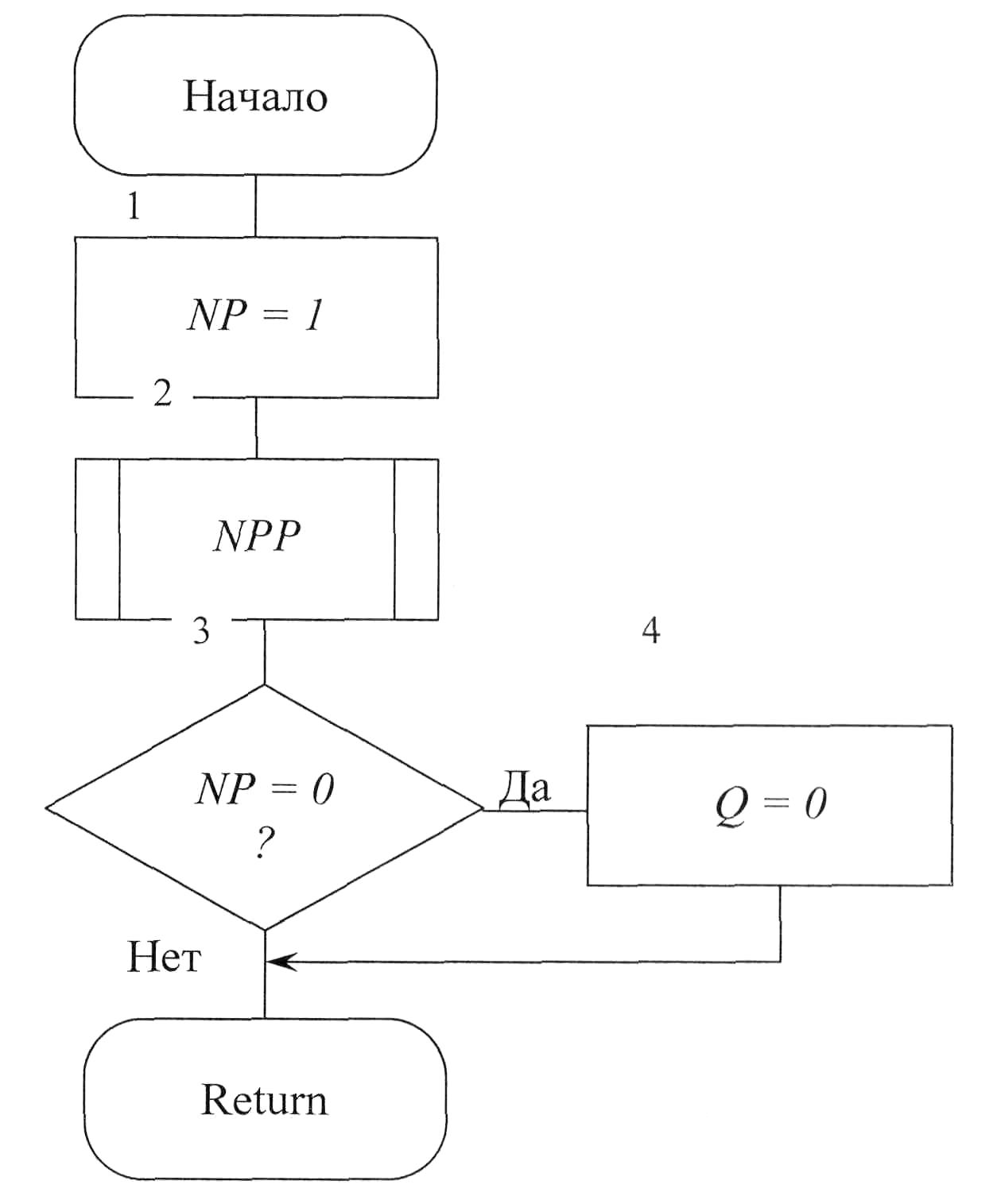 Начало

1

$NP = 1$

2

$NPP$

3

4

$NP = 0$
?

Да

$Q = 0$

Нет

Return